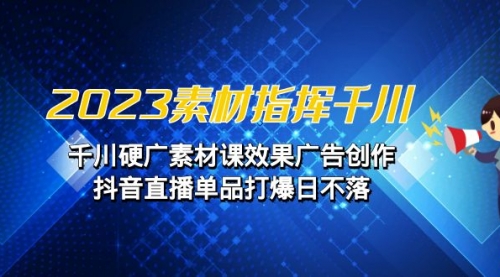 2023素材指挥千川

千川硬广素材课效果广告创作
抖音直播单品打爆日不落